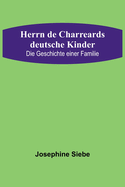 Herrn de Charreards deutsche Kinder
Die Geschichte einer Familie

Josephine Siebe